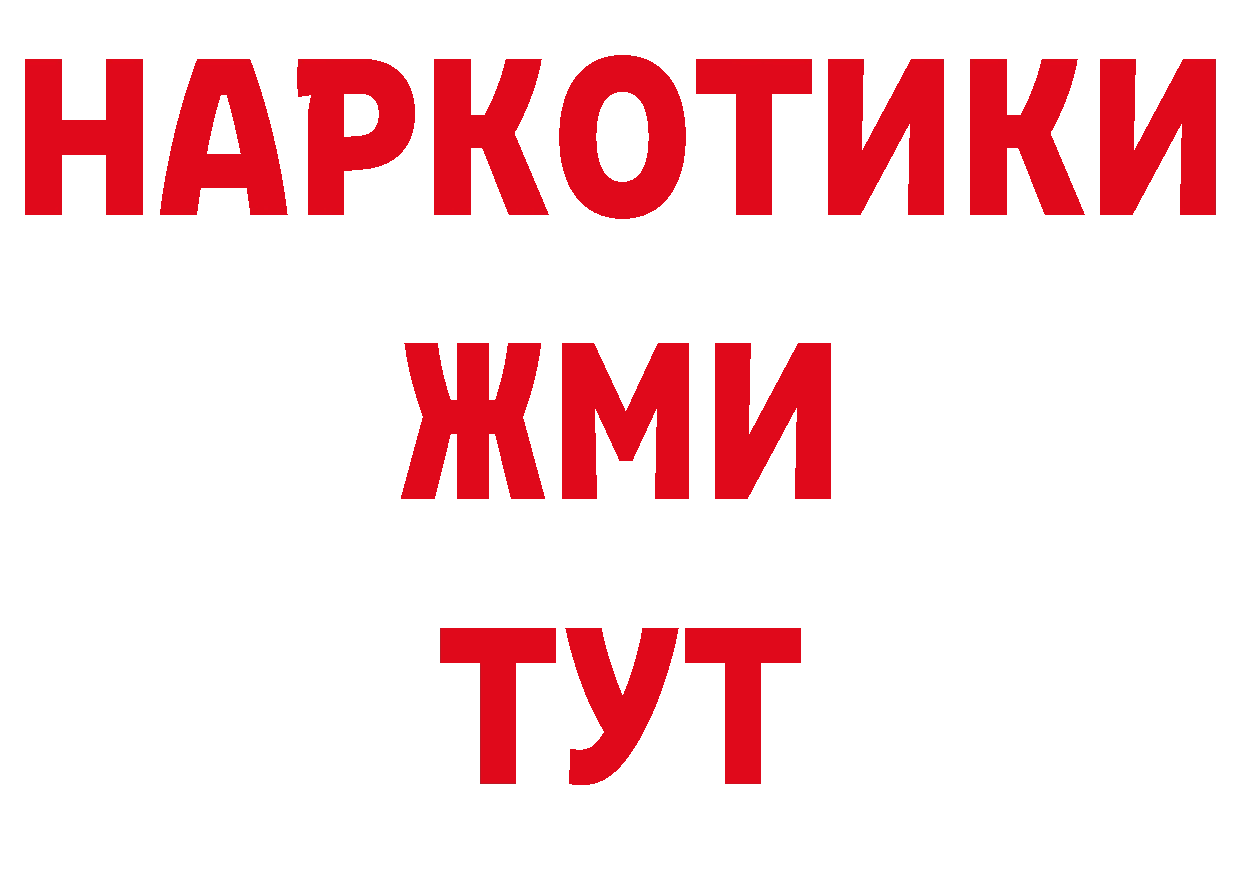 НАРКОТИКИ
ЖМИ
ТУТ